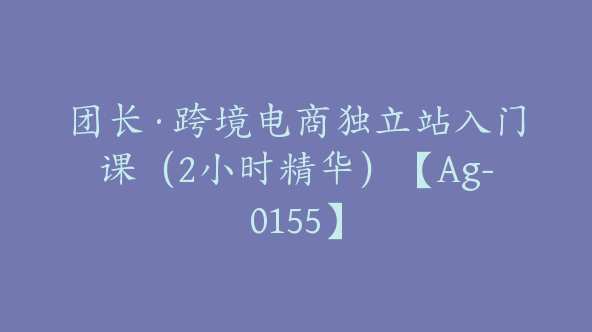 团长·跨境电商独立站入门课（2小时精华）【Ag-0155】